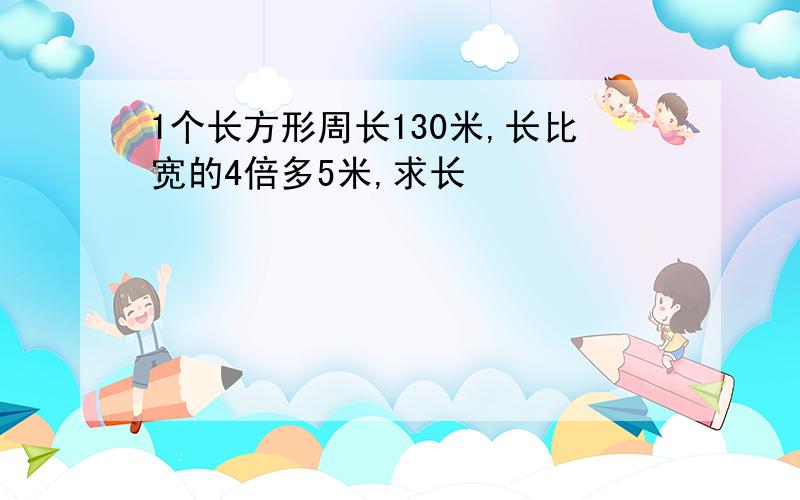 1个长方形周长130米,长比宽的4倍多5米,求长